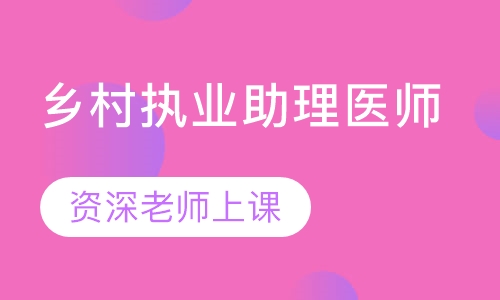 乡村执业助理医师

资深老师上课